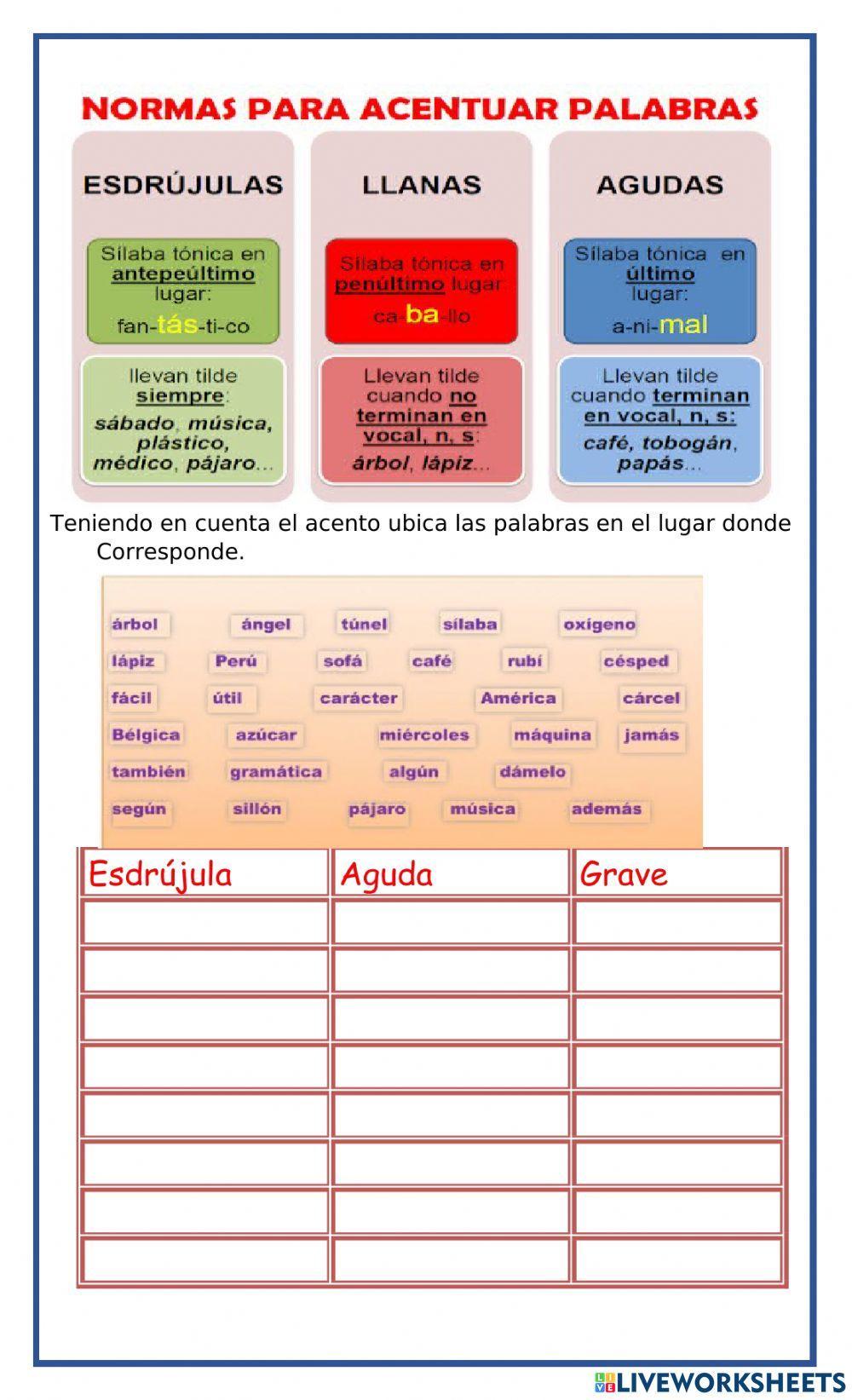 NORMAS PARA ACENTUAR PALABRAS

ESDRÚJULAS

Sílaba tónica en antepeúltimo lugar:
fan-tás-ti-co

llevan tilde siempre:
sábado, música, plástico, médico, pájaro...

LLANAS

Sílaba tónica en penúltimo lugar
ca-ba-llo

Llevan tilde cuando no terminan en vocal, n, s:
árbol, lápiz...

AGUDAS

Sílaba tónica en último lugar:
a-ni-mal

Llevan tilde cuando terminan en vocal, n, s:
café, tobogán, papás...

Teniendo en cuenta el acento ubica las palabras en el lugar donde Corresponde.

árbol ángel túnel sílaba oxígeno
lápiz Perú sofá café rubí césped
fácil útil carácter América cárcel
Bélgica azúcar miércoles máquina jamás
también gramática algún dámelo
según sillón pájaro música además

| Esdrújula | Aguda | Grave |
|---|---|---|
| | | |
| | | |
| | | |
| | | |
| | | |
| | | |
| | | |
| | | |

LIVEWORKSHEETS